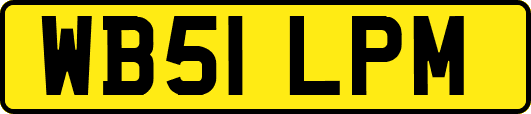 WB51 LPM